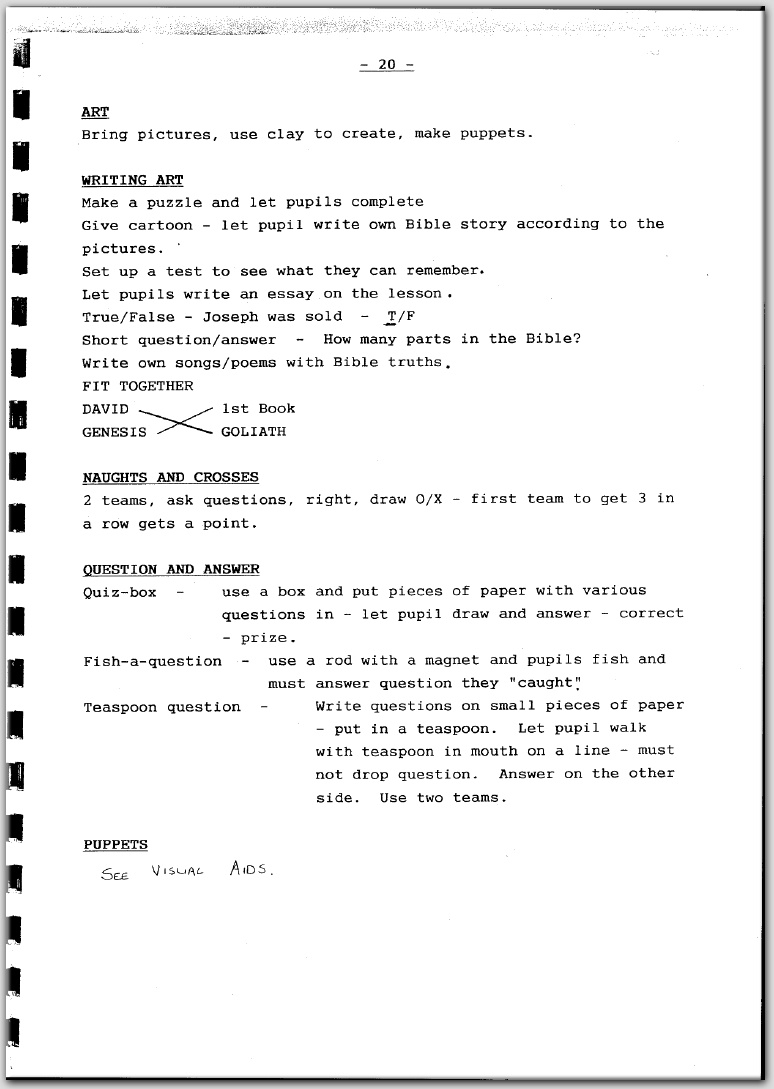 - 20 -

ART
Bring pictures, use clay to create, make puppets.

WRITING ART
Make a puzzle and let pupils complete
Give cartoon - let pupil write own Bible story according to the pictures.
Set up a test to see what they can remember.
Let pupils write an essay on the lesson.
True/False - Joseph was sold - T/F
Short question/answer - How many parts in the Bible?
Write own songs/poems with Bible truths.
FIT TOGETHER
DAVID 1st Book
GENESIS GOLIATH

NAUGHTS AND CROSSES
2 teams, ask questions, right, draw O/X - first team to get 3 in a row gets a point.

QUESTION AND ANSWER
Quiz-box - use a box and put pieces of paper with various questions in - let pupil draw and answer - correct - prize.
Fish-a-question - use a rod with a magnet and pupils fish and must answer question they "caught".
Teaspoon question - Write questions on small pieces of paper - put in a teaspoon. Let pupil walk with teaspoon in mouth on a line - must not drop question. Answer on the other side. Use two teams.

PUPPETS
SEE VISUAL AIDS.